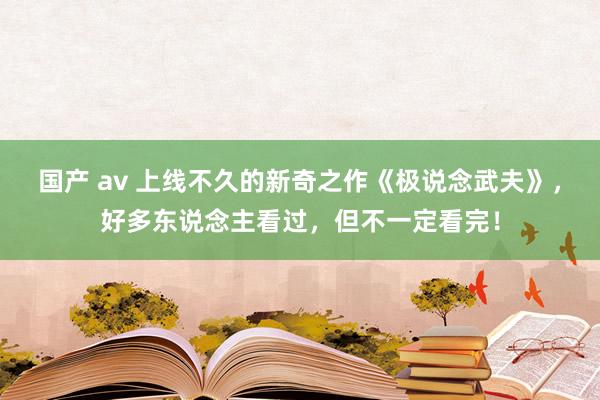 国产 av 上线不久的新奇之作《极说念武夫》，好多东说念主看过，但不一定看完！